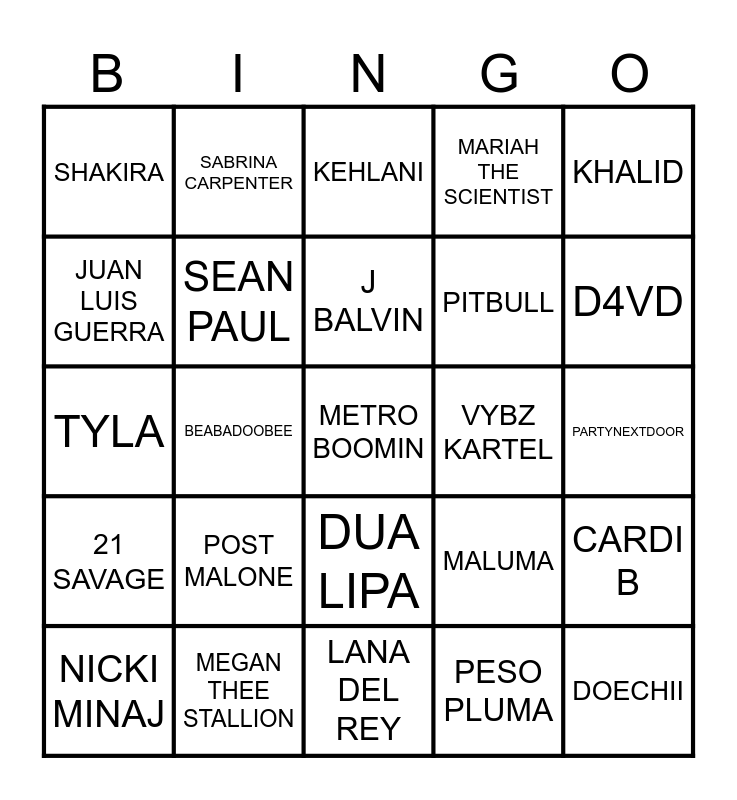 | B | I | N | G | O |
|---|---|---|---|---|
| SHAKIRA | SABRINA CARPENTER | KEHLANI | MARIAH THE SCIENTIST | KHALID |
| JUAN LUIS GUERRA | SEAN PAUL | J BALVIN | PITBULL | D4VD |
| TYLA | BEABADOOBEE | METRO BOOMIN | VYBZ KARTEL | PARTYNEXTDOOR |
| 21 SAVAGE | POST MALONE | DUA LIPA | MALUMA | CARDI B |
| NICKI MINAJ | MEGAN THEE STALLION | LANA DEL REY | PESO PLUMA | DOECHII |